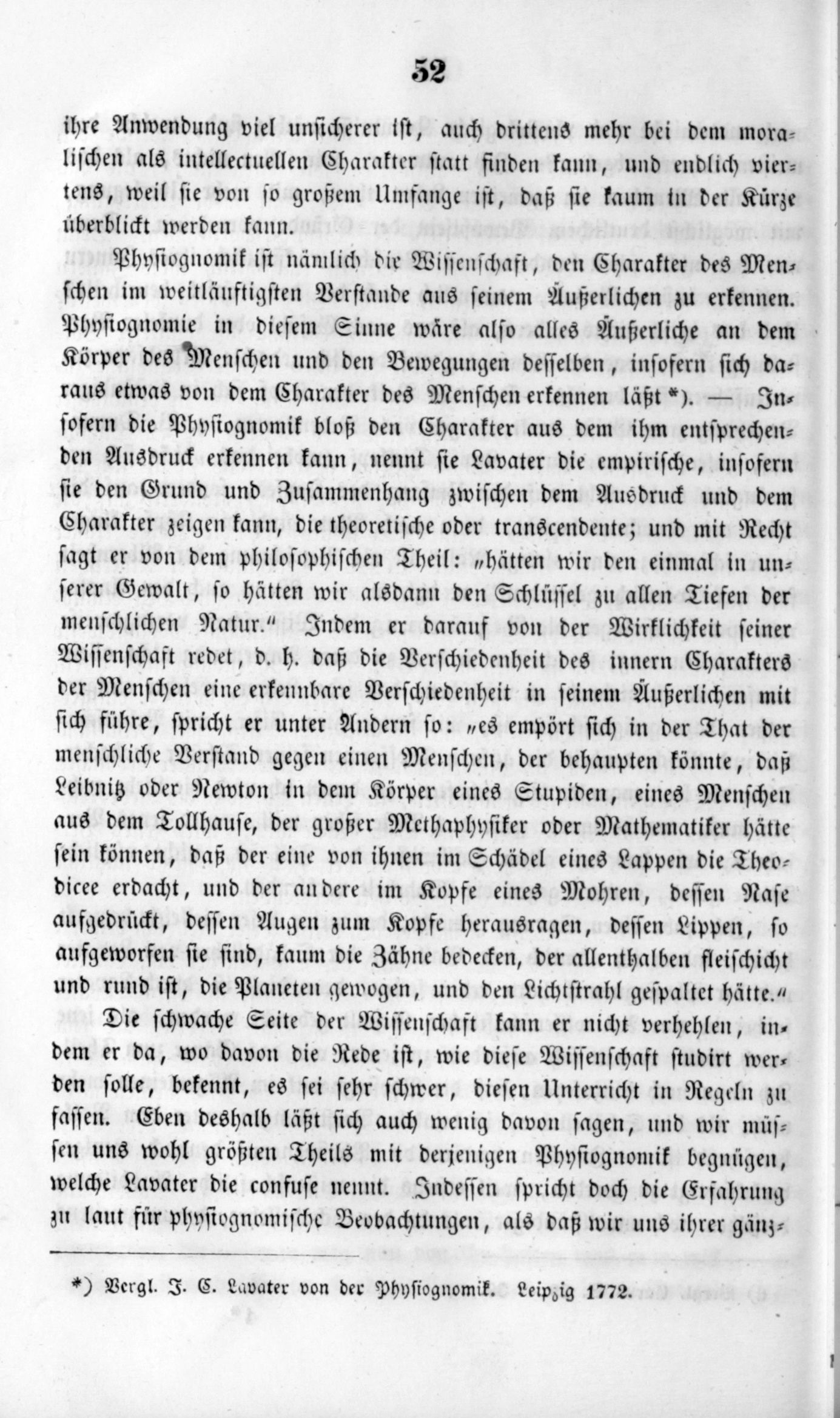 52

ihre Anwendung viel unsicherer ist, auch drittens mehr bei dem moralischen als intellectuellen Charakter statt finden kann, und endlich viertens, weil sie von so großem Umfange ist, daß sie kaum in der Kürze überblickt werden kann.

Physiognomik ist nämlich die Wissenschaft, den Charakter des Menschen im weitläuftigsten Verstande aus seinem Äußerlichen zu erkennen. Physiognomie in diesem Sinne wäre also alles Äußerliche an dem Körper des Menschen und den Bewegungen desselben, insofern sich daraus etwas von dem Charakter des Menschen erkennen läßt *). — Insofern die Physiognomik bloß den Charakter aus dem ihm entsprechenden Ausdruck erkennen kann, nennt sie Lavater die empirische, insofern sie den Grund und Zusammenhang zwischen dem Ausdruck und dem Charakter zeigen kann, die theoretische oder transcendente; und mit Recht sagt er von dem philosophischen Theil: „hätten wir den einmal in unserer Gewalt, so hätten wir alsdann den Schlüssel zu allen Tiefen der menschlichen Natur.“ Indem er darauf von der Wirklichkeit seiner Wissenschaft redet, d. h. daß die Verschiedenheit des innern Charakters der Menschen eine erkennbare Verschiedenheit in seinem Äußerlichen mit sich führe, spricht er unter Andern so: „es empört sich in der That der menschliche Verstand gegen einen Menschen, der behaupten könnte, daß Leibnitz oder Newton in dem Körper eines Stupiden, eines Menschen aus dem Tollhause, der großer Methaphysiker oder Mathematiker hätte sein können, daß der eine von ihnen im Schädel eines Lappen die Theodicee erdacht, und der andere im Kopfe eines Mohren, dessen Nase aufgedrückt, dessen Augen zum Kopfe herausragen, dessen Lippen, so aufgeworfen sie sind, kaum die Zähne bedecken, der allenthalben fleischicht und rund ist, die Planeten gewogen, und den Lichtstrahl gespaltet hätte.“

Die schwache Seite der Wissenschaft kann er nicht verhehlen, indem er da, wo davon die Rede ist, wie diese Wissenschaft studirt werden solle, bekennt, es sei sehr schwer, diesen Unterricht in Regeln zu fassen. Eben deshalb läßt sich auch wenig davon sagen, und wir müssen uns wohl größten Theils mit derjenigen Physiognomik begnügen, welche Lavater die confuse nennt. Indessen spricht doch die Erfahrung zu laut für physiognomische Beobachtungen, als daß wir uns ihrer gänz-

*) Vergl. J. C. Lavater von der Physiognomik. Leipzig 1772.